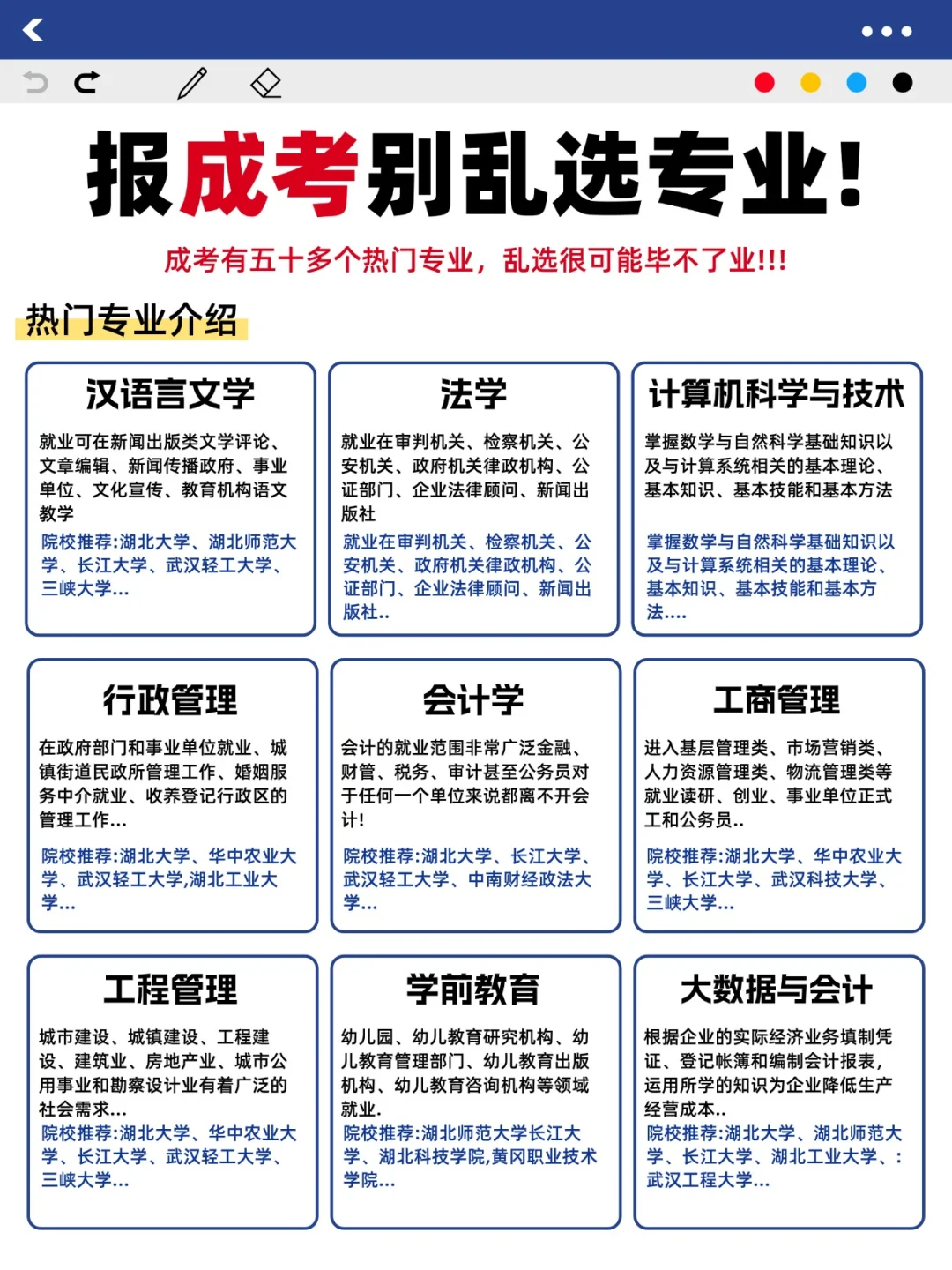 报成考别乱选专业!

成考有五十多个热门专业，乱选很可能毕不了业!!!

热门专业介绍

汉语言文学

就业可在新闻出版类文学评论、文章编辑、新闻传播政府、事业单位、文化宣传、教育机构语文教学

院校推荐:湖北大学、湖北师范大学、长江大学、武汉轻工大学、三峡大学...

法学

就业在审判机关、检察机关、公安机关、政府机关律政机构、公证部门、企业法律顾问、新闻出版社

就业在审判机关、检察机关、公安机关、政府机关律政机构、公证部门、企业法律顾问、新闻出版社..

计算机科学与技术

掌握数学与自然科学基础知识以及与计算系统相关的基本理论、基本知识、基本技能和基本方法

掌握数学与自然科学基础知识以及与计算系统相关的基本理论、基本知识、基本技能和基本方法....

行政管理

在政府部门和事业单位就业、城镇街道民政所管理工作、婚姻服务中介就业、收养登记行政区的管理工作...

院校推荐:湖北大学、华中农业大学、武汉轻工大学,湖北工业大学...

会计学

会计的就业范围非常广泛金融、财管、税务、审计甚至公务员对于任何一个单位来说都离不开会计!

院校推荐:湖北大学、长江大学、武汉轻工大学、中南财经政法大学...

工商管理

进入基层管理类、市场营销类、人力资源管理类、物流管理类等就业读研、创业、事业单位正式工和公务员..

院校推荐:湖北大学、华中农业大学、长江大学、武汉科技大学、三峡大学...

工程管理

城市建设、城镇建设、工程建设、建筑业、房地产业、城市公用事业和勘察设计业有着广泛的社会需求...

院校推荐:湖北大学、华中农业大学、长江大学、武汉轻工大学、三峡大学...

学前教育

幼儿园、幼儿教育研究机构、幼儿教育管理部门、幼儿教育出版机构、幼儿教育咨询机构等领域就业.

院校推荐:湖北师范大学长江大学、湖北科技学院,黄冈职业技术学院...

大数据与会计

根据企业的实际经济业务填制凭证、登记帐簿和编制会计报表,运用所学的知识为企业降低生产经营成本..

院校推荐:湖北大学、湖北师范大学、长江大学、湖北工业大学、:武汉工程大学...